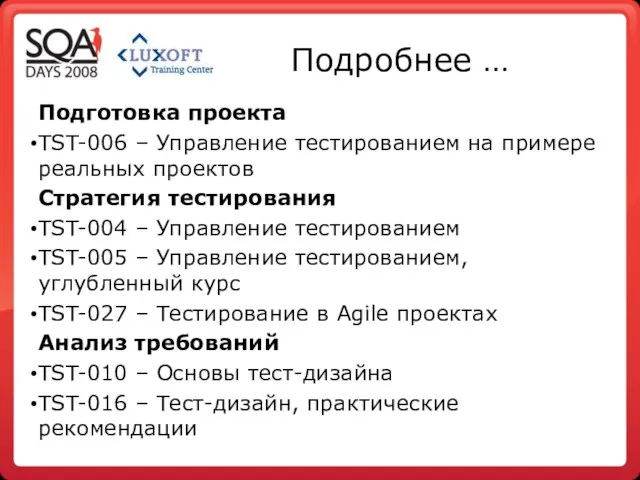 SQA DAYS 2008

LUXOFT Training Center

Подробнее …

Подготовка проекта

• TST-006 – Управление тестированием на примере реальных проектов

Стратегия тестирования

• TST-004 – Управление тестированием

• TST-005 – Управление тестированием, углубленный курс

• TST-027 – Тестирование в Agile проектах

Анализ требований

• TST-010 – Основы тест-дизайна

• TST-016 – Тест-дизайн, практические рекомендации